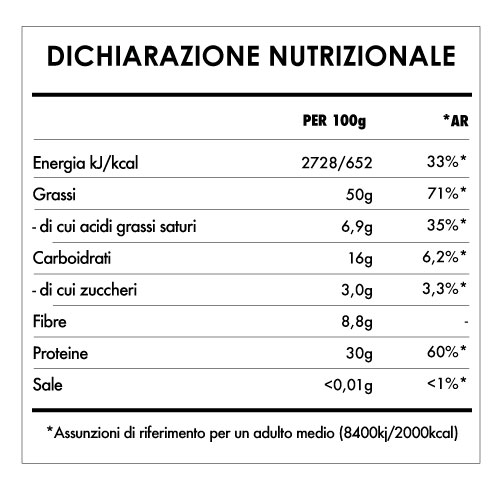 DICHIARAZIONE NUTRIZIONALE

| | PER 100g | *AR |
|---|---|---|
| Energia kJ/kcal | 2728/652 | 33%* |
| Grassi | 50g | 71%* |
| - di cui acidi grassi saturi | 6,9g | 35%* |
| Carboidrati | 16g | 6,2%* |
| - di cui zuccheri | 3,0g | 3,3%* |
| Fibre | 8,8g | - |
| Proteine | 30g | 60%* |
| Sale | <0,01g | <1%* |

*Assunzioni di riferimento per un adulto medio (8400kj/2000kcal)